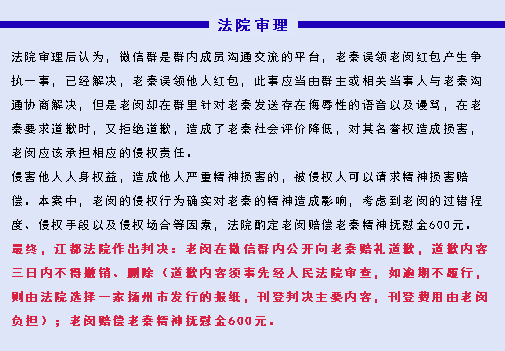 法院审理

法院审理后认为，微信群是群内成员沟通交流的平台，老秦误领老闵红包产生争执一事，已经解决，老秦误领他人红包，此事应当由群主或相关当事人与老秦沟通协商解决，但是老闵却在群里针对老秦发送存在侮辱性的语音以及谩骂，在老秦要求道歉时，又拒绝道歉，造成了老秦社会评价降低，对其名誉权造成损害，老闵应该承担相应的侵权责任。

侵害他人人身权益，造成他人严重精神损害的，被侵权人可以请求精神损害赔偿。本案中，老闵的侵权行为确实对老秦的精神造成影响，考虑到老闵的过错程度、侵权手段以及侵权场合等因素，法院酌定老闵赔偿老秦精神抚慰金600元。

最终，江都法院作出判决：老闵在微信群内公开向老秦赔礼道歉，道歉内容三日内不得撤销、删除（道歉内容须事先经人民法院审查，如逾期不履行，则由法院选择一家扬州市发行的报纸，刊登判决主要内容，刊登费用由老闵负担）；老闵赔偿老秦精神抚慰金600元。